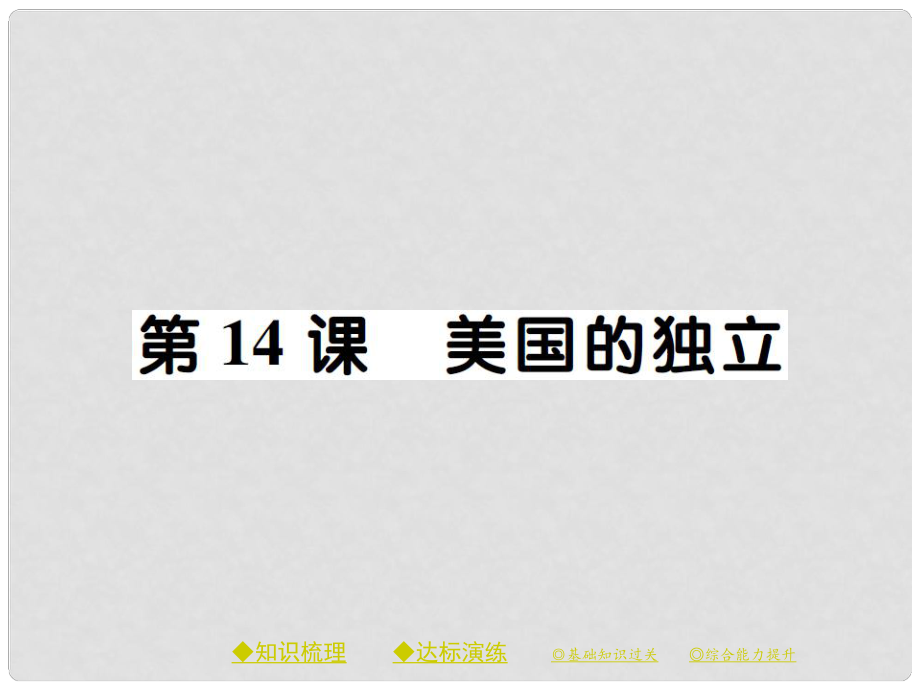 第 14 课　美国的独立

◆知识梳理　◆达标演练　◎基础知识过关　◎综合能力提升